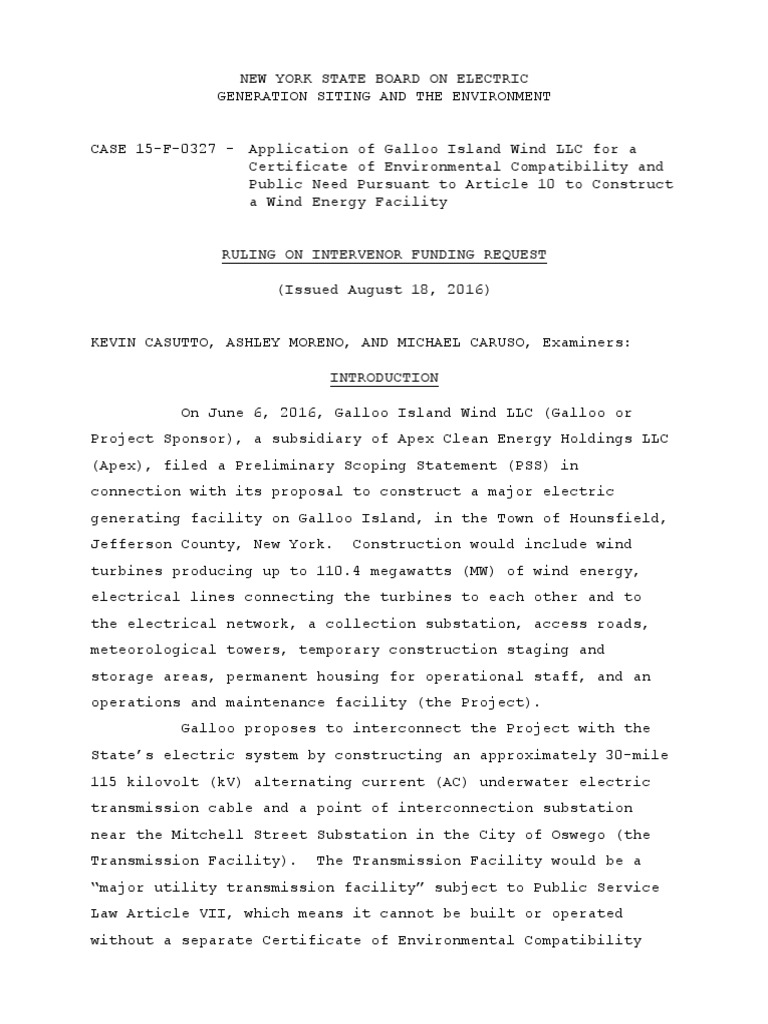 NEW YORK STATE BOARD ON ELECTRIC
GENERATION SITING AND THE ENVIRONMENT

CASE 15-F-0327 - Application of Galloo Island Wind LLC for a Certificate of Environmental Compatibility and Public Need Pursuant to Article 10 to Construct a Wind Energy Facility

RULING ON INTERVENOR FUNDING REQUEST

(Issued August 18, 2016)

KEVIN CASUTTO, ASHLEY MORENO, AND MICHAEL CARUSO, Examiners:

INTRODUCTION

On June 6, 2016, Galloo Island Wind LLC (Galloo or Project Sponsor), a subsidiary of Apex Clean Energy Holdings LLC (Apex), filed a Preliminary Scoping Statement (PSS) in connection with its proposal to construct a major electric generating facility on Galloo Island, in the Town of Hounsfield, Jefferson County, New York. Construction would include wind turbines producing up to 110.4 megawatts (MW) of wind energy, electrical lines connecting the turbines to each other and to the electrical network, a collection substation, access roads, meteorological towers, temporary construction staging and storage areas, permanent housing for operational staff, and an operations and maintenance facility (the Project).

Galloo proposes to interconnect the Project with the State's electric system by constructing an approximately 30-mile 115 kilovolt (kV) alternating current (AC) underwater electric transmission cable and a point of interconnection substation near the Mitchell Street Substation in the City of Oswego (the Transmission Facility). The Transmission Facility would be a "major utility transmission facility" subject to Public Service Law Article VII, which means it cannot be built or operated without a separate Certificate of Environmental Compatibility